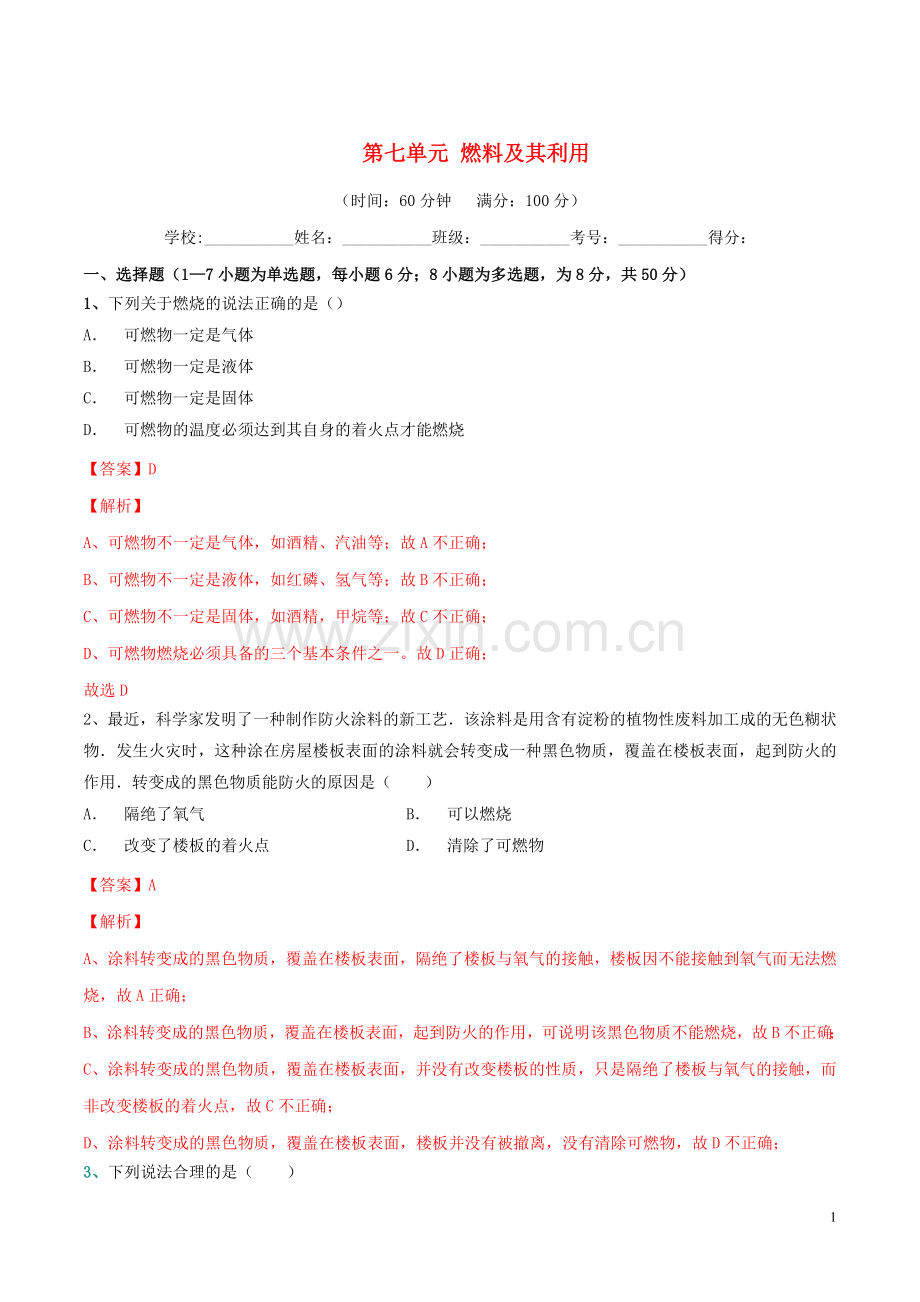 第七单元 燃料及其利用

（时间：60分钟 满分：100分）

学校:____姓名：____班级：____考号：____得分：

一、选择题（1—7小题为单选题，每小题6分；8小题为多选题，为8分，共50分）

1、下列关于燃烧的说法正确的是（）

A. 可燃物一定是气体

B. 可燃物一定是液体

C. 可燃物一定是固体

D. 可燃物的温度必须达到其自身的着火点才能燃烧

【答案】D

【解析】

A、可燃物不一定是气体，如酒精、汽油等；故A不正确；

B、可燃物不一定是液体，如红磷、氢气等；故B不正确；

C、可燃物不一定是固体，如酒精，甲烷等；故C不正确；

D、可燃物燃烧必须具备的三个基本条件之一。故D正确；

故选D

2、最近，科学家发明了一种制作防火涂料的新工艺．该涂料是用含有淀粉的植物性废料加工成的无色糊状物．发生火灾时，这种涂在房屋楼板表面的涂料就会转变成一种黑色物质，覆盖在楼板表面，起到防火的作用．转变成的黑色物质能防火的原因是（ ）

A. 隔绝了氧气 B. 可以燃烧

C. 改变了楼板的着火点 D. 清除了可燃物

【答案】A

【解析】

A、涂料转变成的黑色物质，覆盖在楼板表面，隔绝了楼板与氧气的接触，楼板因不能接触到氧气而无法燃烧，故A正确；

B、涂料转变成的黑色物质，覆盖在楼板表面，起到防火的作用，可说明该黑色物质不能燃烧，故B不正确；

C、涂料转变成的黑色物质，覆盖在楼板表面，并没有改变楼板的性质，只是隔绝了楼板与氧气的接触，而非改变楼板的着火点，故C不正确；

D、涂料转变成的黑色物质，覆盖在楼板表面，楼板并没有被撤离，没有清除可燃物，故D不正确；

3、下列说法合理的是（ ）

1

www.zixin.com.cn